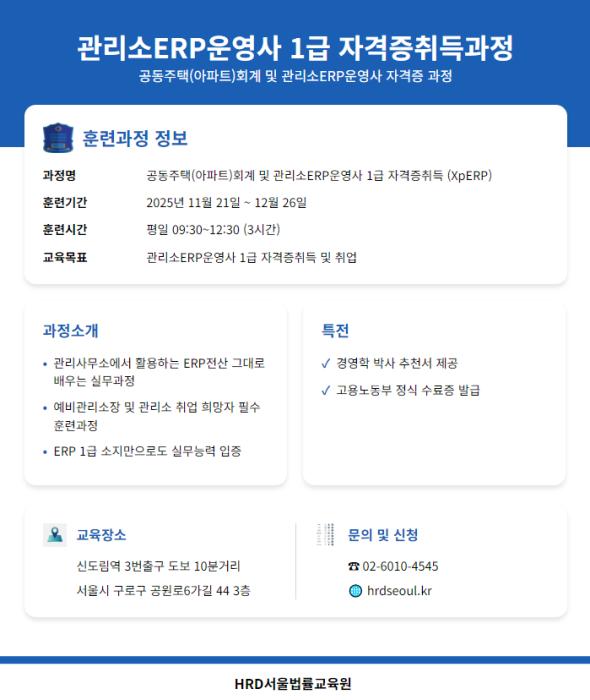 관리소ERP운영사 1급 자격증취득과정
공동주택(아파트)회계 및 관리소ERP운영사 자격증 과정

훈련과정 정보

| 과정명 | 공동주택(아파트)회계 및 관리소ERP운영사 1급 자격증취득 (XpERP) |
|---|---|
| 훈련기간 | 2025년 11월 21일 ~ 12월 26일 |
| 훈련시간 | 평일 09:30~12:30 (3시간) |
| 교육목표 | 관리소ERP운영사 1급 자격증취득 및 취업 |

과정소개
• 관리사무소에서 활용하는 ERP전산 그대로 배우는 실무과정
• 예비관리소장 및 관리소 취업 희망자 필수 훈련과정
• ERP 1급 소지만으로도 실무능력 입증

특전
✓ 경영학 박사 추천서 제공
✓ 고용노동부 정식 수료증 발급

교육장소
신도림역 3번출구 도보 10분거리
서울시 구로구 공원로6가길 44 3층

문의 및 신청
☎ 02-6010-4545
hrdseoul.kr

HRD서울법률교육원